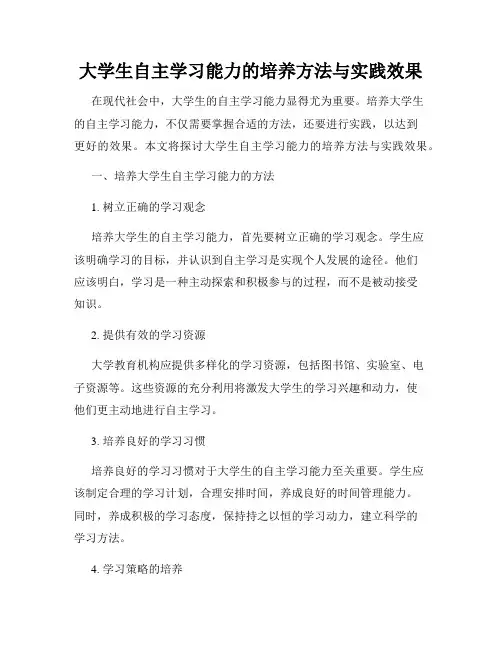 大学生自主学习能力的培养方法与实践效果

在现代社会中，大学生的自主学习能力显得尤为重要。培养大学生的自主学习能力，不仅需要掌握合适的方法，还要进行实践，以达到更好的效果。本文将探讨大学生自主学习能力的培养方法与实践效果。

一、培养大学生自主学习能力的方法

1. 树立正确的学习观念

培养大学生的自主学习能力，首先要树立正确的学习观念。学生应该明确学习的目标，并认识到自主学习是实现个人发展的途径。他们应该明白，学习是一种主动探索和积极参与的过程，而不是被动接受知识。

2. 提供有效的学习资源

大学教育机构应提供多样化的学习资源，包括图书馆、实验室、电子资源等。这些资源的充分利用将激发大学生的学习兴趣和动力，使他们更主动地进行自主学习。

3. 培养良好的学习习惯

培养良好的学习习惯对于大学生的自主学习能力至关重要。学生应该制定合理的学习计划，合理安排时间，养成良好的时间管理能力。同时，养成积极的学习态度，保持持之以恒的学习动力，建立科学的学习方法。

4. 学习策略的培养